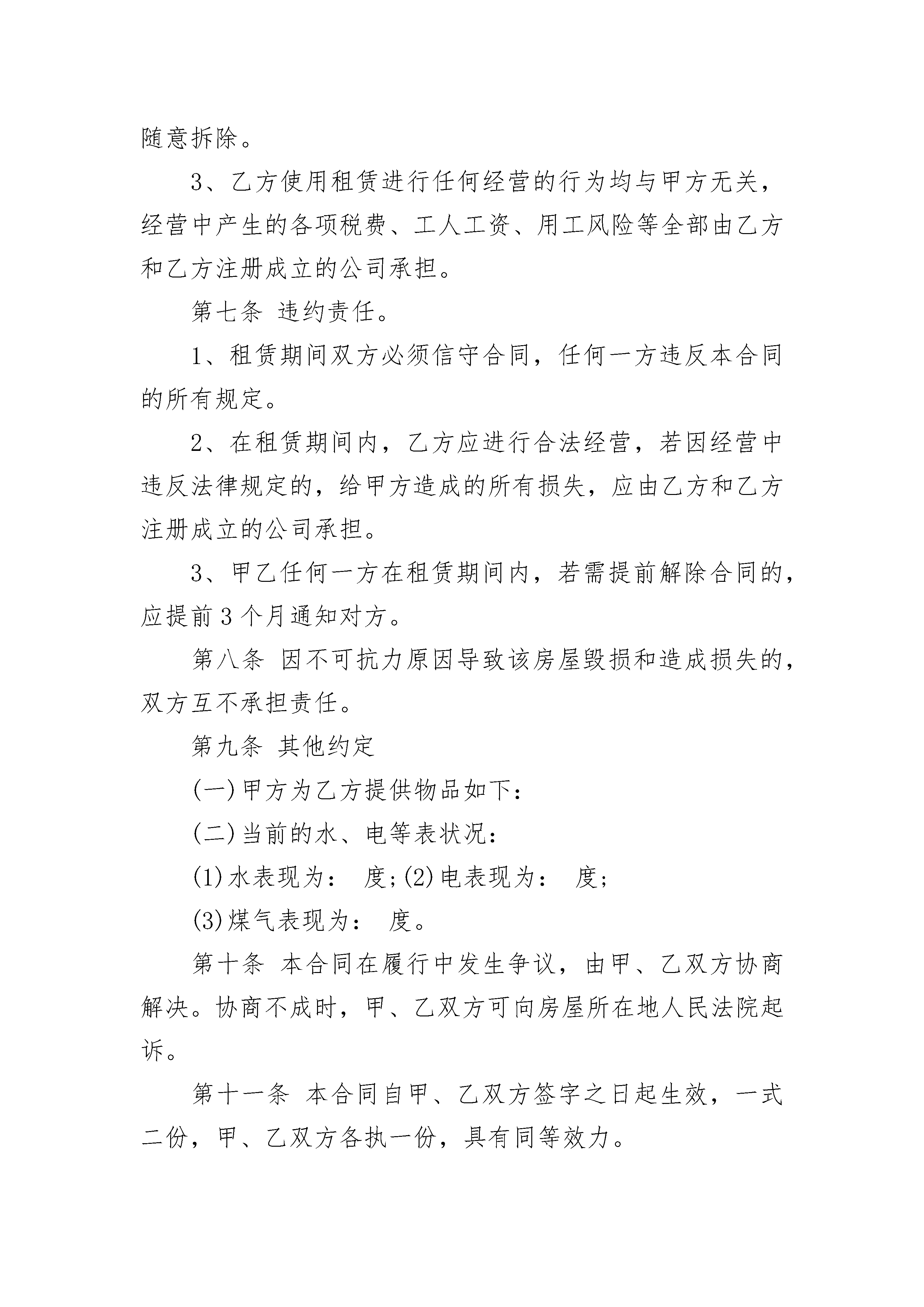 随意拆除。

3、乙方使用租赁进行任何经营的行为均与甲方无关，经营中产生的各项税费、工人工资、用工风险等全部由乙方和乙方注册成立的公司承担。

第七条 违约责任。

1、租赁期间双方必须信守合同，任何一方违反本合同的所有规定。

2、在租赁期间内，乙方应进行合法经营，若因经营中违反法律规定的，给甲方造成的所有损失，应由乙方和乙方注册成立的公司承担。

3、甲乙任何一方在租赁期间内，若需提前解除合同的，应提前3个月通知对方。

第八条 因不可抗力原因导致该房屋毁损和造成损失的，双方互不承担责任。

第九条 其他约定

(一)甲方为乙方提供物品如下:

(二)当前的水、电等表状况:

(1)水表现为： 度;(2)电表现为： 度;

(3)煤气表现为： 度。

第十条 本合同在履行中发生争议，由甲、乙双方协商解决。协商不成时，甲、乙双方可向房屋所在地人民法院起诉。

第十一条 本合同自甲、乙双方签字之日起生效，一式二份，甲、乙双方各执一份，具有同等效力。